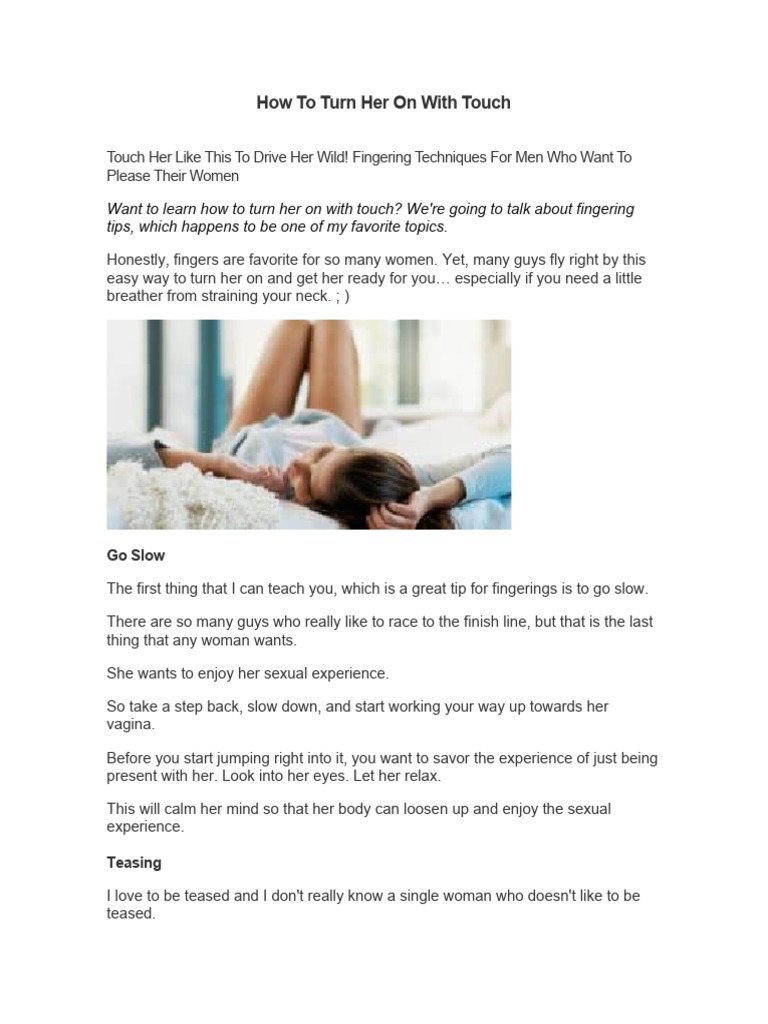 How To Turn Her On With Touch

Touch Her Like This To Drive Her Wild! Fingering Techniques For Men Who Want To Please Their Women

Want to learn how to turn her on with touch? We're going to talk about fingering tips, which happens to be one of my favorite topics.

Honestly, fingers are favorite for so many women. Yet, many guys fly right by this easy way to turn her on and get her ready for you… especially if you need a little breather from straining your neck. ; )

Go Slow

The first thing that I can teach you, which is a great tip for fingerings is to go slow.

There are so many guys who really like to race to the finish line, but that is the last thing that any woman wants.

She wants to enjoy her sexual experience.

So take a step back, slow down, and start working your way up towards her vagina.

Before you start jumping right into it, you want to savor the experience of just being present with her. Look into her eyes. Let her relax.

This will calm her mind so that her body can loosen up and enjoy the sexual experience.

Teasing

I love to be teased and I don't really know a single woman who doesn't like to be teased.